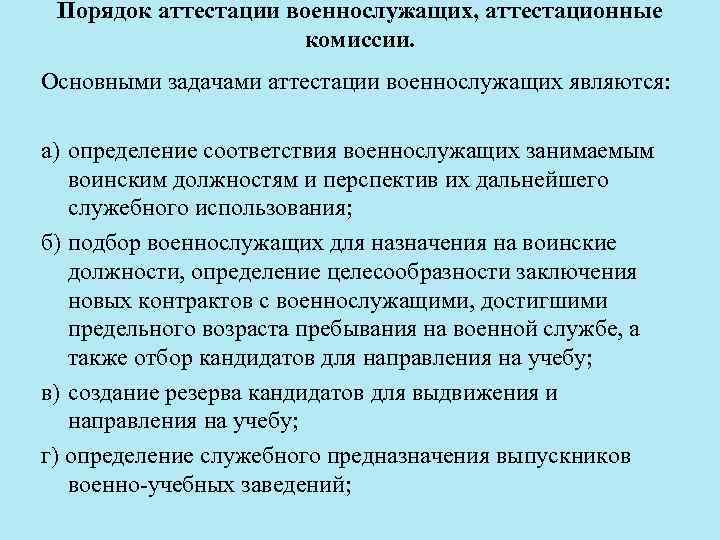 Порядок аттестации военнослужащих, аттестационные комиссии.

Основными задачами аттестации военнослужащих являются:

а) определение соответствия военнослужащих занимаемым воинским должностям и перспектив их дальнейшего служебного использования;

б) подбор военнослужащих для назначения на воинские должности, определение целесообразности заключения новых контрактов с военнослужащими, достигшими предельного возраста пребывания на военной службе, а также отбор кандидатов для направления на учебу;

в) создание резерва кандидатов для выдвижения и направления на учебу;

г) определение служебного предназначения выпускников военно-учебных заведений;